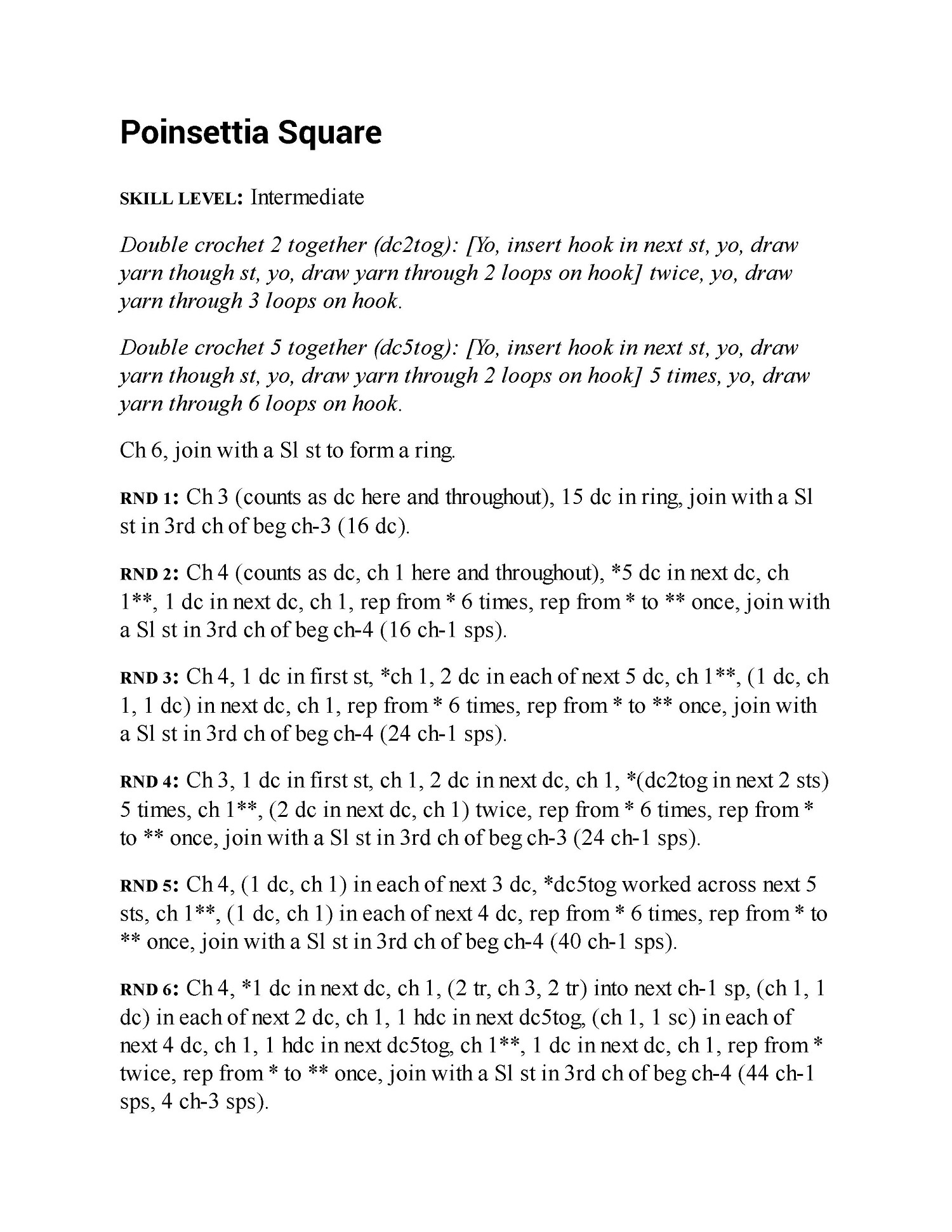 Poinsettia Square

SKILL LEVEL: Intermediate

Double crochet 2 together (dc2tog): [Yo, insert hook in next st, yo, draw yarn though st, yo, draw yarn through 2 loops on hook] twice, yo, draw yarn through 3 loops on hook.

Double crochet 5 together (dc5tog): [Yo, insert hook in next st, yo, draw yarn though st, yo, draw yarn through 2 loops on hook] 5 times, yo, draw yarn through 6 loops on hook.

Ch 6, join with a Sl st to form a ring.

RND 1: Ch 3 (counts as dc here and throughout), 15 dc in ring, join with a Sl st in 3rd ch of beg ch-3 (16 dc).

RND 2: Ch 4 (counts as dc, ch 1 here and throughout), *5 dc in next dc, ch 1**, 1 dc in next dc, ch 1, rep from * 6 times, rep from * to ** once, join with a Sl st in 3rd ch of beg ch-4 (16 ch-1 sps).

RND 3: Ch 4, 1 dc in first st, *ch 1, 2 dc in each of next 5 dc, ch 1**, (1 dc, ch 1, 1 dc) in next dc, ch 1, rep from * 6 times, rep from * to ** once, join with a Sl st in 3rd ch of beg ch-4 (24 ch-1 sps).

RND 4: Ch 3, 1 dc in first st, ch 1, 2 dc in next dc, ch 1, *(dc2tog in next 2 sts) 5 times, ch 1**, (2 dc in next dc, ch 1) twice, rep from * 6 times, rep from * to ** once, join with a Sl st in 3rd ch of beg ch-3 (24 ch-1 sps).

RND 5: Ch 4, (1 dc, ch 1) in each of next 3 dc, *dc5tog worked across next 5 sts, ch 1**, (1 dc, ch 1) in each of next 4 dc, rep from * 6 times, rep from * to ** once, join with a Sl st in 3rd ch of beg ch-4 (40 ch-1 sps).

RND 6: Ch 4, *1 dc in next dc, ch 1, (2 tr, ch 3, 2 tr) into next ch-1 sp, (ch 1, 1 dc) in each of next 2 dc, ch 1, 1 hdc in next dc5tog, (ch 1, 1 sc) in each of next 4 dc, ch 1, 1 hdc in next dc5tog, ch 1**, 1 dc in next dc, ch 1, rep from * twice, rep from * to ** once, join with a Sl st in 3rd ch of beg ch-4 (44 ch-1 sps, 4 ch-3 sps).